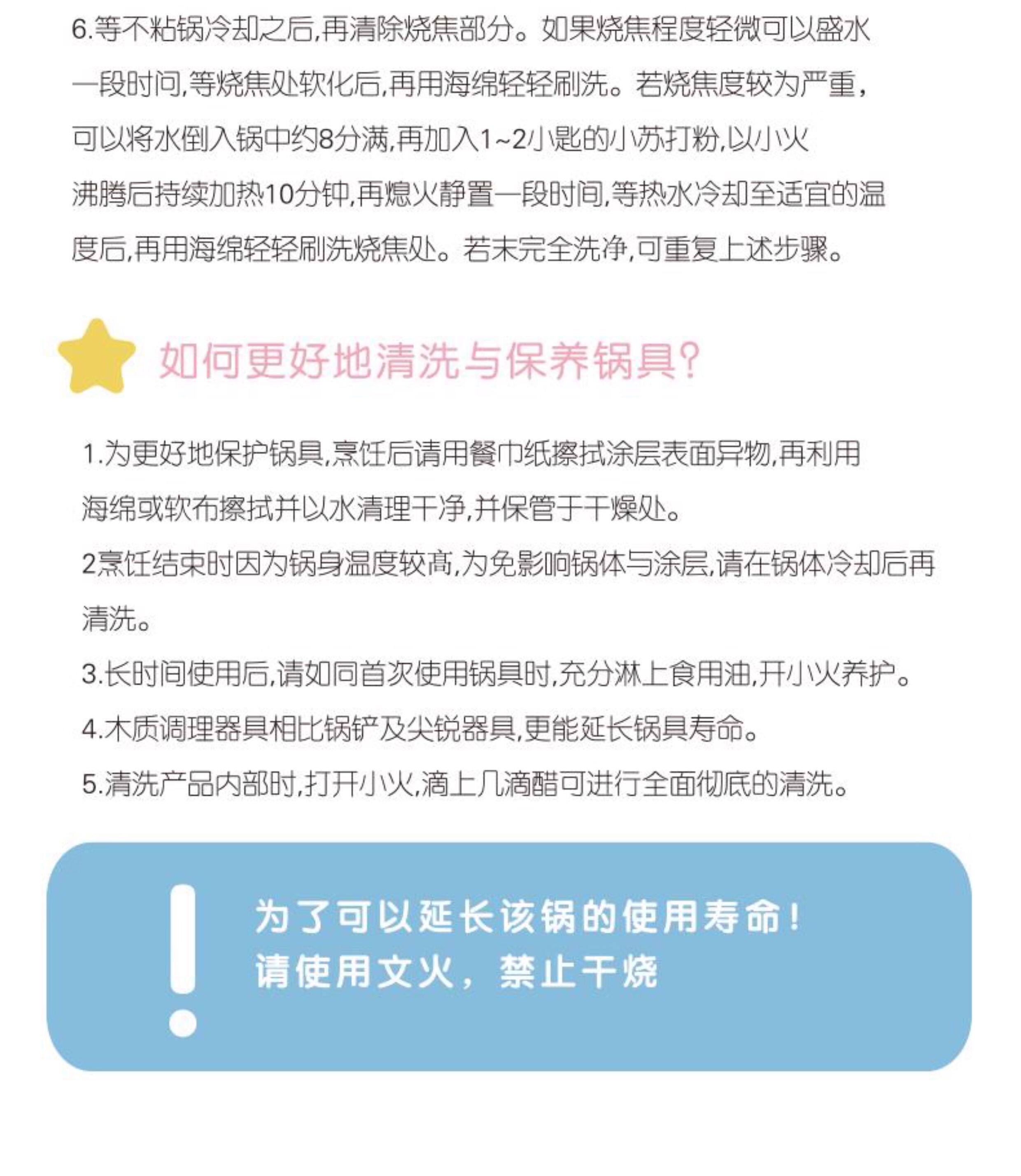 6.等不粘锅冷却之后,再清除烧焦部分。如果烧焦程度轻微可以盛水一段时间,等烧焦处软化后,再用海绵轻轻刷洗。若烧焦度较为严重,可以将水倒入锅中约8分满,再加入1~2小匙的小苏打粉,以小火沸腾后持续加热10分钟,再熄火静置一段时间,等热水冷却至适宜的温度后,再用海绵轻轻刷洗烧焦处。若未完全洗净,可重复上述步骤。

如何更好地清洗与保养锅具?

1.为更好地保护锅具,烹饪后请用餐巾纸擦拭涂层表面异物,再利用海绵或软布擦拭并以水清理干净,并保管于干燥处。

2烹饪结束时因为锅身温度较高,为免影响锅体与涂层,请在锅体冷却后再清洗。

3.长时间使用后,请如同首次使用锅具时,充分淋上食用油,开小火养护。

4.木质调理器具相比锅铲及尖锐器具,更能延长锅具寿命。

5.清洗产品内部时,打开小火,滴上几滴醋可进行全面彻底的清洗。

为了可以延长该锅的使用寿命!
请使用文火,禁止干烧